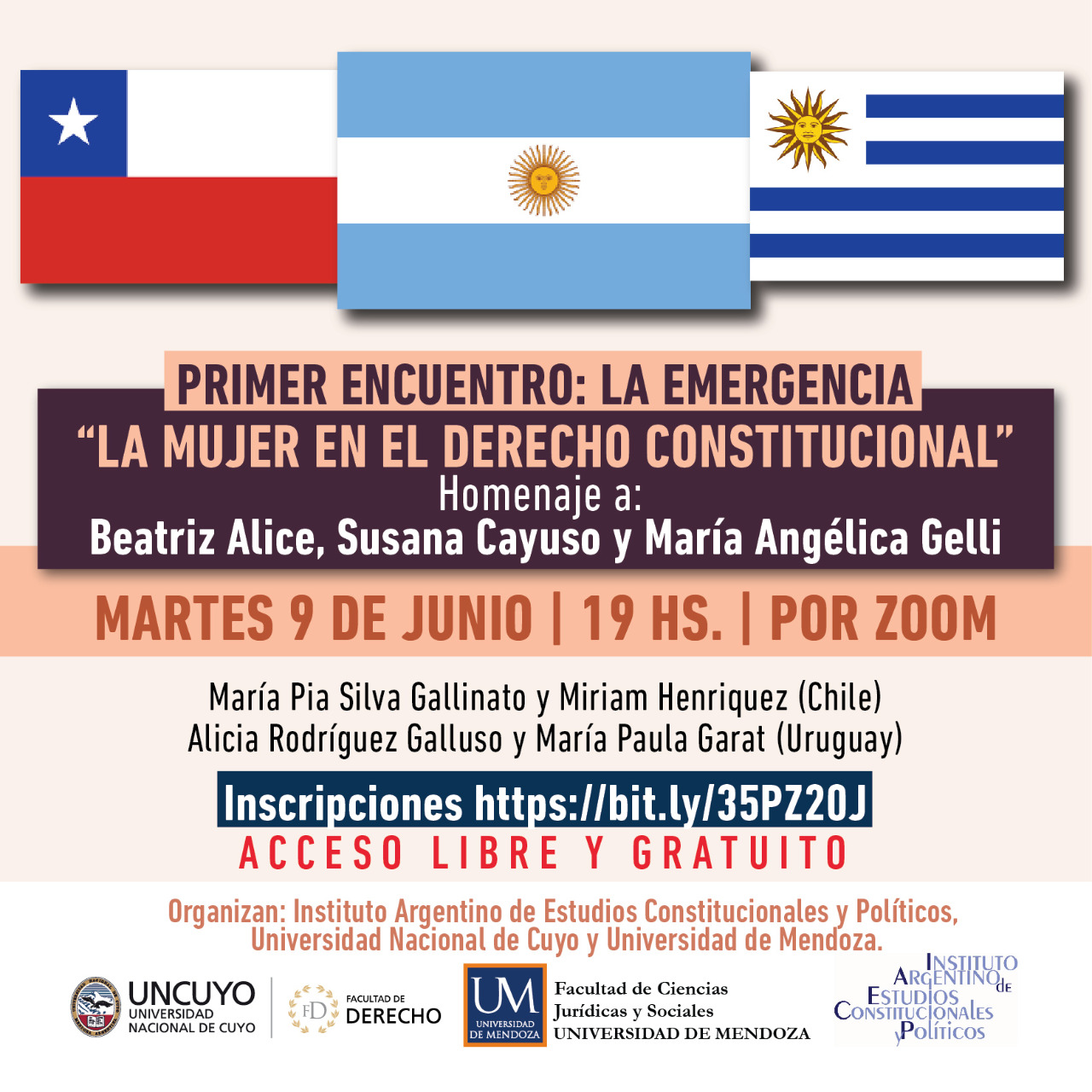 PRIMER ENCUENTRO: LA EMERGENCIA
"LA MUJER EN EL DERECHO CONSTITUCIONAL"
Homenaje a:
Beatriz Alice, Susana Cayuso y María Angélica Gelli

MARTES 9 DE JUNIO | 19 HS. | POR ZOOM

María Pia Silva Gallinato y Miriam Henriquez (Chile)
Alicia Rodríguez Galluso y María Paula Garat (Uruguay)

Inscripciones https://bit.ly/35PZ20J
ACCESO LIBRE Y GRATUITO

Organizan: Instituto Argentino de Estudios Constitucionales y Políticos, Universidad Nacional de Cuyo y Universidad de Mendoza.

UNCUYO UNIVERSIDAD NACIONAL DE CUYO

FD FACULTAD DE DERECHO

UM UNIVERSIDAD DE MENDOZA

Facultad de Ciencias Jurídicas y Sociales UNIVERSIDAD DE MENDOZA

INSTITUTO ARGENTINO de ESTUDIOS CONSTITUCIONALES y POLÍTICOS